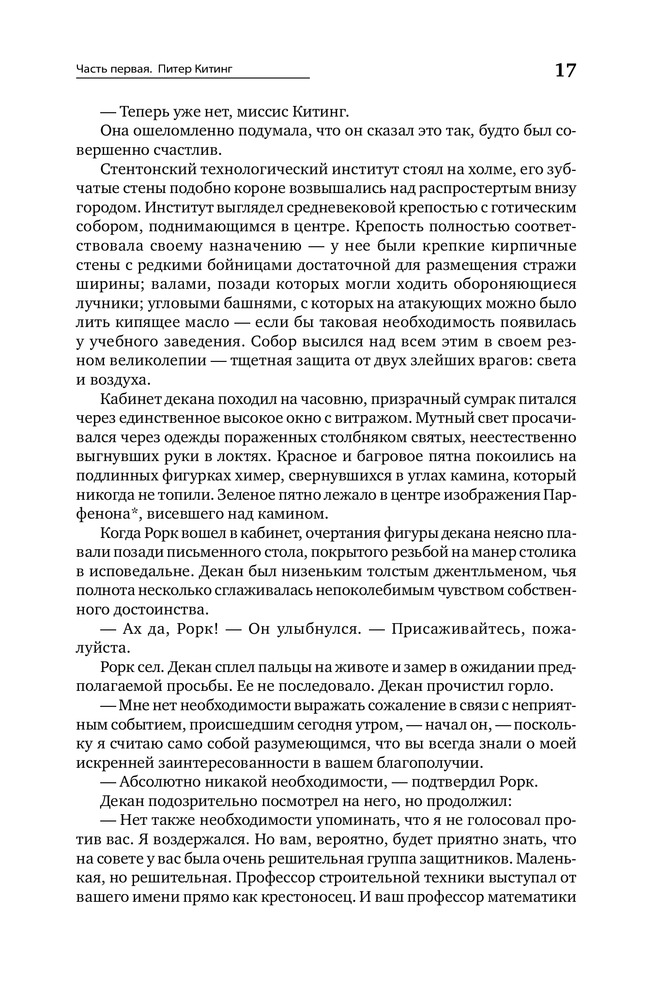 Часть первая. Питер Китинг

17

— Теперь уже нет, миссис Китинг.

Она ошеломленно подумала, что он сказал это так, будто был совершенно счастлив.

Стентонский технологический институт стоял на холме, его зубчатые стены подобно короне возвышались над распростертым внизу городом. Институт выглядел средневековой крепостью с готическим собором, поднимающимся в центре. Крепость полностью соответствовала своему назначению — у нее были крепкие кирпичные стены с редкими бойницами достаточной для размещения стражи ширины; валами, позади которых могли ходить обороняющиеся лучники; угловыми башнями, с которых на атакующих можно было лить кипящее масло — если бы таковая необходимость появилась у учебного заведения. Собор высился над всем этим в своем резном великолепии — тщетная защита от двух злейших врагов: света и воздуха.

Кабинет декана походил на часовню, призрачный сумрак питался через единственное высокое окно с витражом. Мутный свет просачивался через одежды пораженных столбняком святых, неестественно выгнувших руки в локтях. Красное и багровое пятна покоились на подлинных фигурках химер, свернувшихся в углах камина, который никогда не топили. Зеленое пятно лежало в центре изображения Парфенона*, висевшего над камином.

Когда Рорк вошел в кабинет, очертания фигуры декана неясно плавали позади письменного стола, покрытого резьбой на манер столика в исповедальне. Декан был низеньким толстым джентльменом, чья полнота несколько сглаживалась непоколебимым чувством собственного достоинства.

— Ах да, Рорк! — Он улыбнулся. — Присаживайтесь, пожалуйста.

Рорк сел. Декан сплел пальцы на животе и замер в ожидании предполагаемой просьбы. Ее не последовало. Декан прочистил горло.

— Мне нет необходимости выражать сожаление в связи с неприятным событием, происшедшим сегодня утром, — начал он, — поскольку я считаю само собой разумеющимся, что вы всегда знали о моей искренней заинтересованности в вашем благополучии.

— Абсолютно никакой необходимости, — подтвердил Рорк.

Декан подозрительно посмотрел на него, но продолжил:

— Нет также необходимости упоминать, что я не голосовал против вас. Я воздержался. Но вам, вероятно, будет приятно знать, что на совете у вас была очень решительная группа защитников. Маленькая, но решительная. Профессор строительной техники выступал от вашего имени прямо как крестоносец. И ваш профессор математики